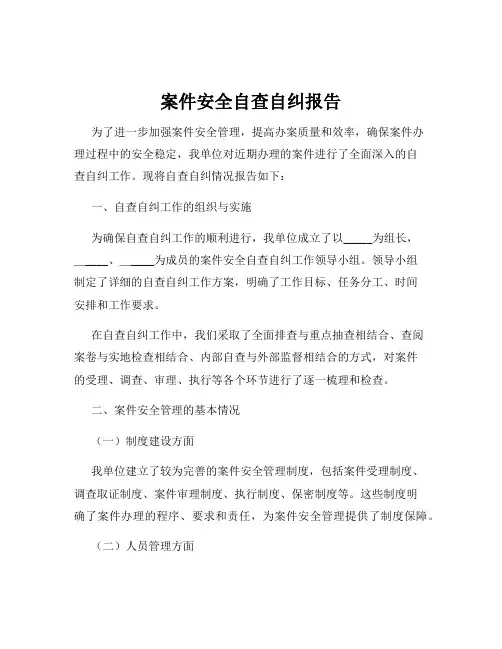 案件安全自查自纠报告

为了进一步加强案件安全管理，提高办案质量和效率，确保案件办理过程中的安全稳定，我单位对近期办理的案件进行了全面深入的自查自纠工作。现将自查自纠情况报告如下：

一、自查自纠工作的组织与实施

为确保自查自纠工作的顺利进行，我单位成立了以_____为组长，_____、_____为成员的案件安全自查自纠工作领导小组。领导小组制定了详细的自查自纠工作方案，明确了工作目标、任务分工、时间安排和工作要求。

在自查自纠工作中，我们采取了全面排查与重点抽查相结合、查阅案卷与实地检查相结合、内部自查与外部监督相结合的方式，对案件的受理、调查、审理、执行等各个环节进行了逐一梳理和检查。

二、案件安全管理的基本情况

（一）制度建设方面

我单位建立了较为完善的案件安全管理制度，包括案件受理制度、调查取证制度、案件审理制度、执行制度、保密制度等。这些制度明确了案件办理的程序、要求和责任，为案件安全管理提供了制度保障。

（二）人员管理方面